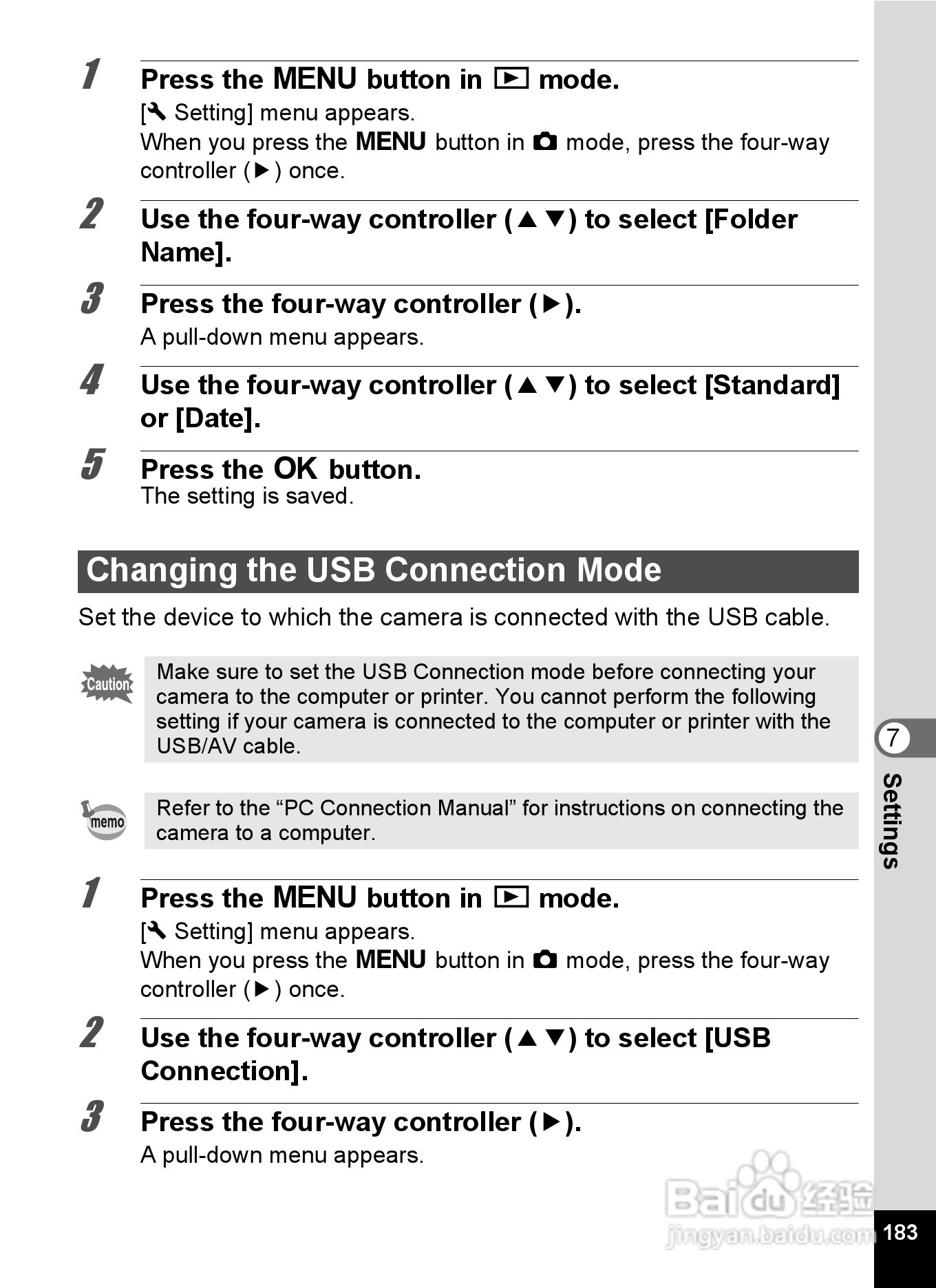 1 Press the MENU button in ▶ mode.
[🔧 Setting] menu appears.
When you press the MENU button in 📷 mode, press the four-way controller (▶) once.

2 Use the four-way controller (▲▼) to select [Folder Name].

3 Press the four-way controller (▶).
A pull-down menu appears.

4 Use the four-way controller (▲▼) to select [Standard] or [Date].

5 Press the OK button.
The setting is saved.

Changing the USB Connection Mode

Set the device to which the camera is connected with the USB cable.

Caution
Make sure to set the USB Connection mode before connecting your camera to the computer or printer. You cannot perform the following setting if your camera is connected to the computer or printer with the USB/AV cable.

memo
Refer to the “PC Connection Manual” for instructions on connecting the camera to a computer.

1 Press the MENU button in ▶ mode.
[🔧 Setting] menu appears.
When you press the MENU button in 📷 mode, press the four-way controller (▶) once.

2 Use the four-way controller (▲▼) to select [USB Connection].

3 Press the four-way controller (▶).
A pull-down menu appears.

7
Settings

Baidu 经验
jingyan.baidu.com

183